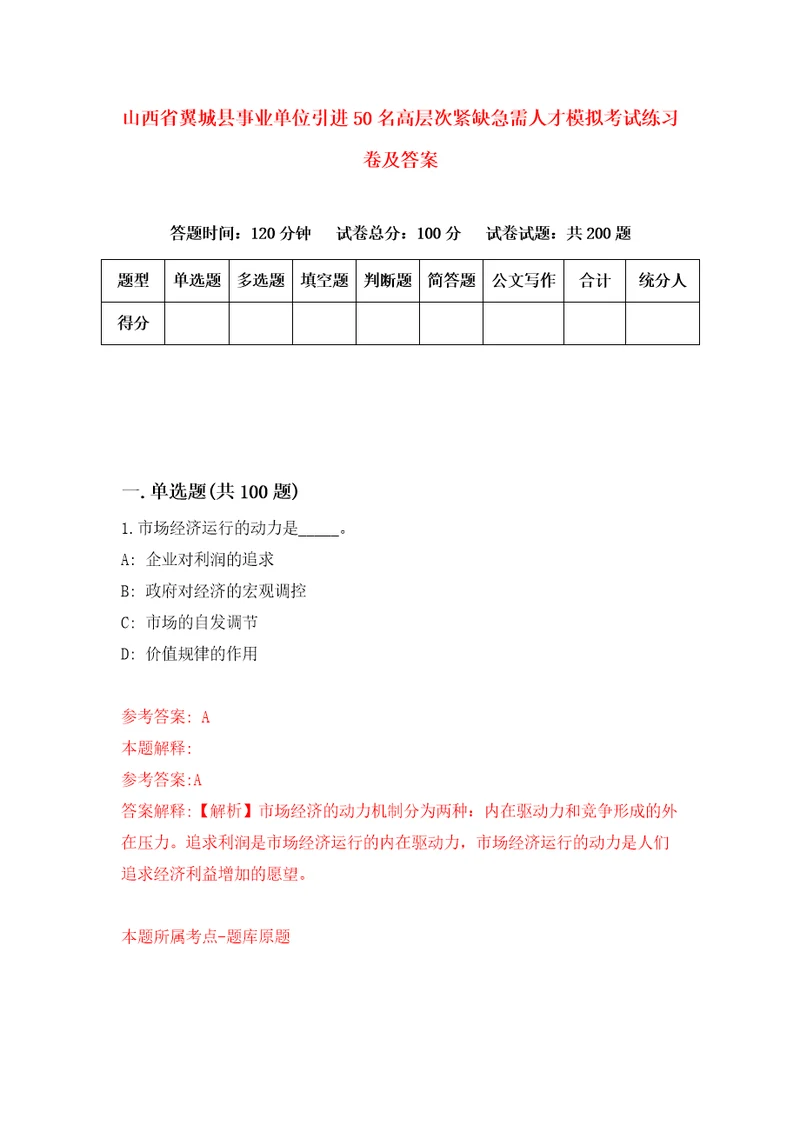 山西省翼城县事业单位引进50名高层次紧缺急需人才模拟考试练习卷及答案

答题时间：120分钟　试卷总分：100分　试卷试题：共200题

| 题型 | 单选题 | 多选题 | 填空题 | 判断题 | 简答题 | 公文写作 | 合计 | 统分人 |
|---|---|---|---|---|---|---|---|---|
| 得分 | | | | | | | | |

一.单选题(共100题)

1.市场经济运行的动力是_____。

A: 企业对利润的追求

B: 政府对经济的宏观调控

C: 市场的自发调节

D: 价值规律的作用

参考答案: A

本题解释:

参考答案:A

答案解释:【解析】市场经济的动力机制分为两种：内在驱动力和竞争形成的外在压力。追求利润是市场经济运行的内在驱动力，市场经济运行的动力是人们追求经济利益增加的愿望。

本题所属考点-题库原题